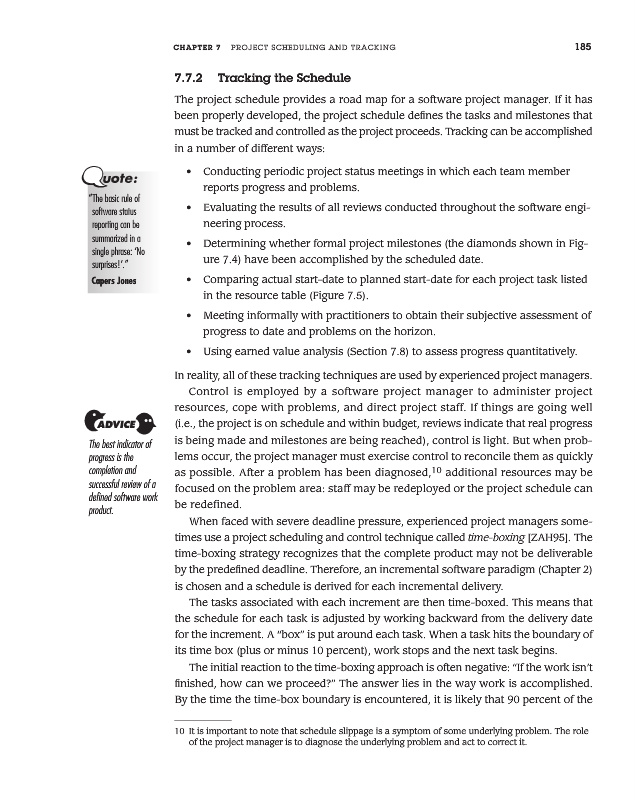 CHAPTER 7 PROJECT SCHEDULING AND TRACKING 185

7.7.2 Tracking the Schedule

The project schedule provides a road map for a software project manager. If it has been properly developed, the project schedule defines the tasks and milestones that must be tracked and controlled as the project proceeds. Tracking can be accomplished in a number of different ways:

Quote:

"The basic rule of software status reporting can be summarized in a single phrase: 'No surprises!'."

Capers Jones

• Conducting periodic project status meetings in which each team member reports progress and problems.
• Evaluating the results of all reviews conducted throughout the software engineering process.
• Determining whether formal project milestones (the diamonds shown in Figure 7.4) have been accomplished by the scheduled date.
• Comparing actual start-date to planned start-date for each project task listed in the resource table (Figure 7.5).
• Meeting informally with practitioners to obtain their subjective assessment of progress to date and problems on the horizon.
• Using earned value analysis (Section 7.8) to assess progress quantitatively.

In reality, all of these tracking techniques are used by experienced project managers.

ADVICE

The best indicator of progress is the completion and successful review of a defined software work product.

Control is employed by a software project manager to administer project resources, cope with problems, and direct project staff. If things are going well (i.e., the project is on schedule and within budget, reviews indicate that real progress is being made and milestones are being reached), control is light. But when problems occur, the project manager must exercise control to reconcile them as quickly as possible. After a problem has been diagnosed,$^{10}$ additional resources may be focused on the problem area: staff may be redeployed or the project schedule can be redefined.

When faced with severe deadline pressure, experienced project managers sometimes use a project scheduling and control technique called time-boxing [ZAH95]. The time-boxing strategy recognizes that the complete product may not be deliverable by the predefined deadline. Therefore, an incremental software paradigm (Chapter 2) is chosen and a schedule is derived for each incremental delivery.

The tasks associated with each increment are then time-boxed. This means that the schedule for each task is adjusted by working backward from the delivery date for the increment. A "box" is put around each task. When a task hits the boundary of its time box (plus or minus 10 percent), work stops and the next task begins.

The initial reaction to the time-boxing approach is often negative: "If the work isn't finished, how can we proceed?" The answer lies in the way work is accomplished. By the time the time-box boundary is encountered, it is likely that 90 percent of the

10 It is important to note that schedule slippage is a symptom of some underlying problem. The role of the project manager is to diagnose the underlying problem and act to correct it.